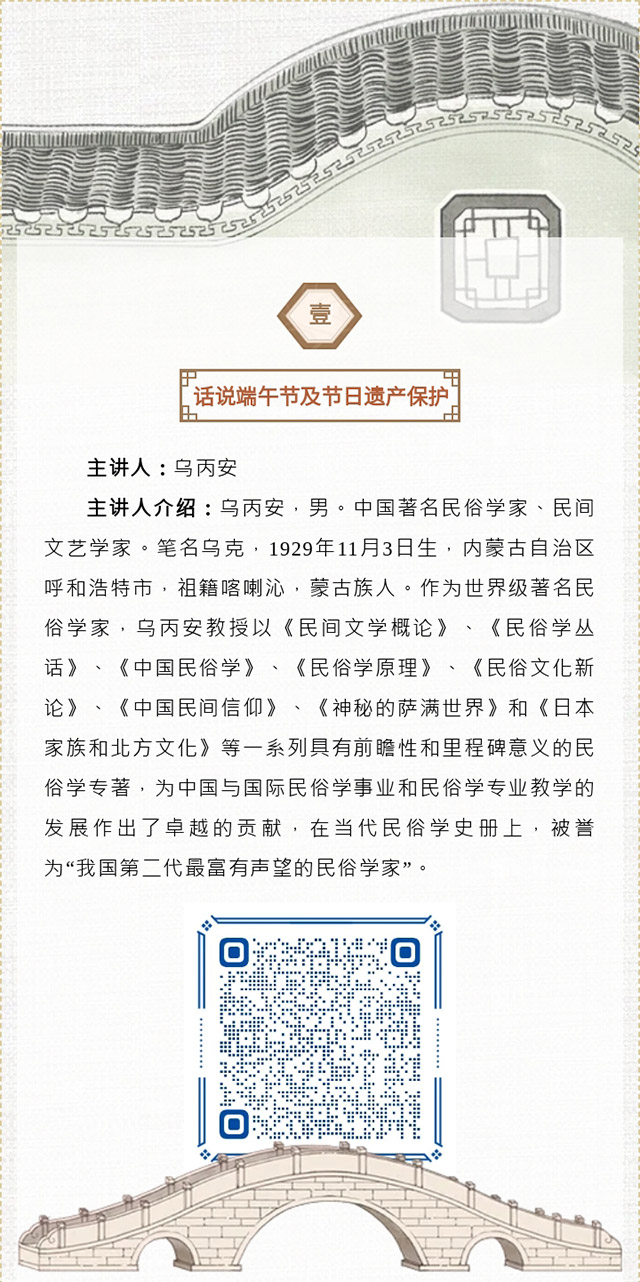 壹

话说端午节及节日遗产保护

主讲人：乌丙安

主讲人介绍：乌丙安，男。中国著名民俗学家、民间文艺学家。笔名乌克，1929年11月3日生，内蒙古自治区呼和浩特市，祖籍喀喇沁，蒙古族人。作为世界级著名民俗学家，乌丙安教授以《民间文学概论》、《民俗学丛话》、《中国民俗学》、《民俗学原理》、《民俗文化新论》、《中国民间信仰》、《神秘的萨满世界》和《日本家族和北方文化》等一系列具有前瞻性和里程碑意义的民俗学专著，为中国与国际民俗学事业和民俗学专业教学的发展作出了卓越的贡献，在当代民俗学史册上，被誉为“我国第二代最富有声望的民俗学家”。